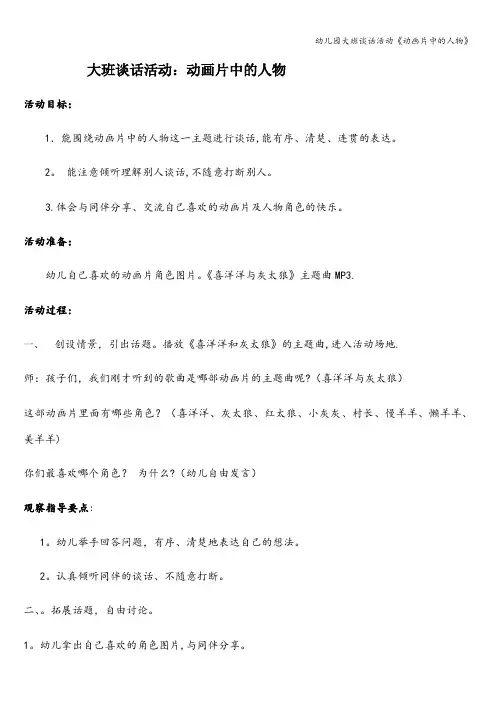 幼儿园大班谈话活动《动画片中的人物》

大班谈话活动：动画片中的人物

活动目标：

1．能围绕动画片中的人物这一主题进行谈话,能有序、清楚、连贯的表达。

2。 能注意倾听理解别人谈话,不随意打断别人。

3.体会与同伴分享、交流自己喜欢的动画片及人物角色的快乐。

活动准备：

幼儿自己喜欢的动画片角色图片。《喜洋洋与灰太狼》主题曲MP3.

活动过程：

一、 创设情景，引出话题。播放《喜洋洋和灰太狼》的主题曲,进入活动场地.

师：孩子们，我们刚才听到的歌曲是哪部动画片的主题曲呢?（喜洋洋与灰太狼）

这部动画片里面有哪些角色？（喜洋洋、灰太狼、红太狼、小灰灰、村长、慢羊羊、懒羊羊、美羊羊）

你们最喜欢哪个角色？ 为什么?（幼儿自由发言）

观察指导要点：

1。幼儿举手回答问题，有序、清楚地表达自己的想法。

2。认真倾听同伴的谈话、不随意打断。

二、。拓展话题，自由讨论。

1。幼儿拿出自己喜欢的角色图片,与同伴分享。